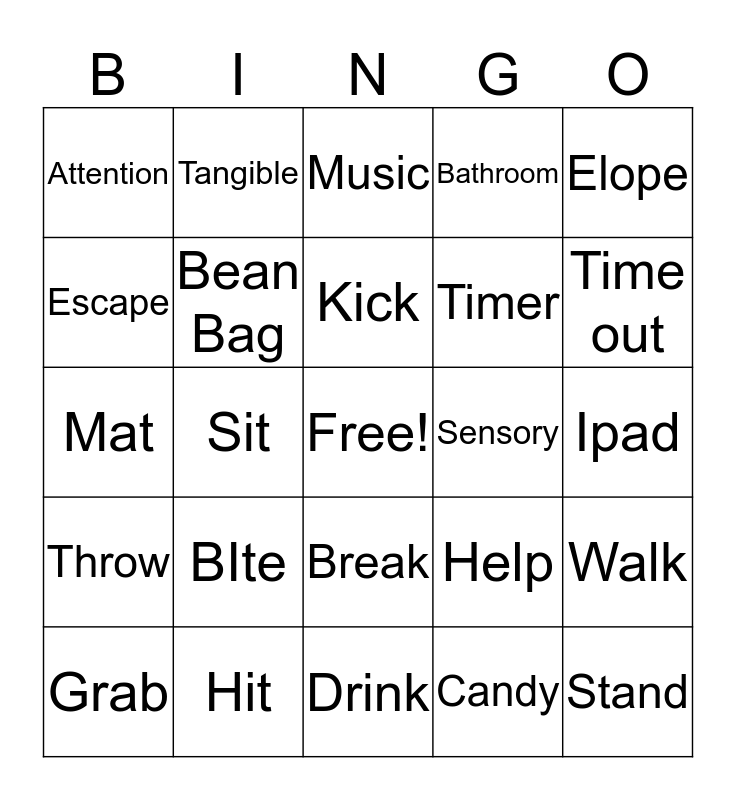 | B | I | N | G | O |
|---|---|---|---|---|
| Attention | Tangible | Music | Bathroom | Elope |
| Escape | Bean Bag | Kick | Timer | Time out |
| Mat | Sit | Free! | Sensory | Ipad |
| Throw | BIte | Break | Help | Walk |
| Grab | Hit | Drink | Candy | Stand |